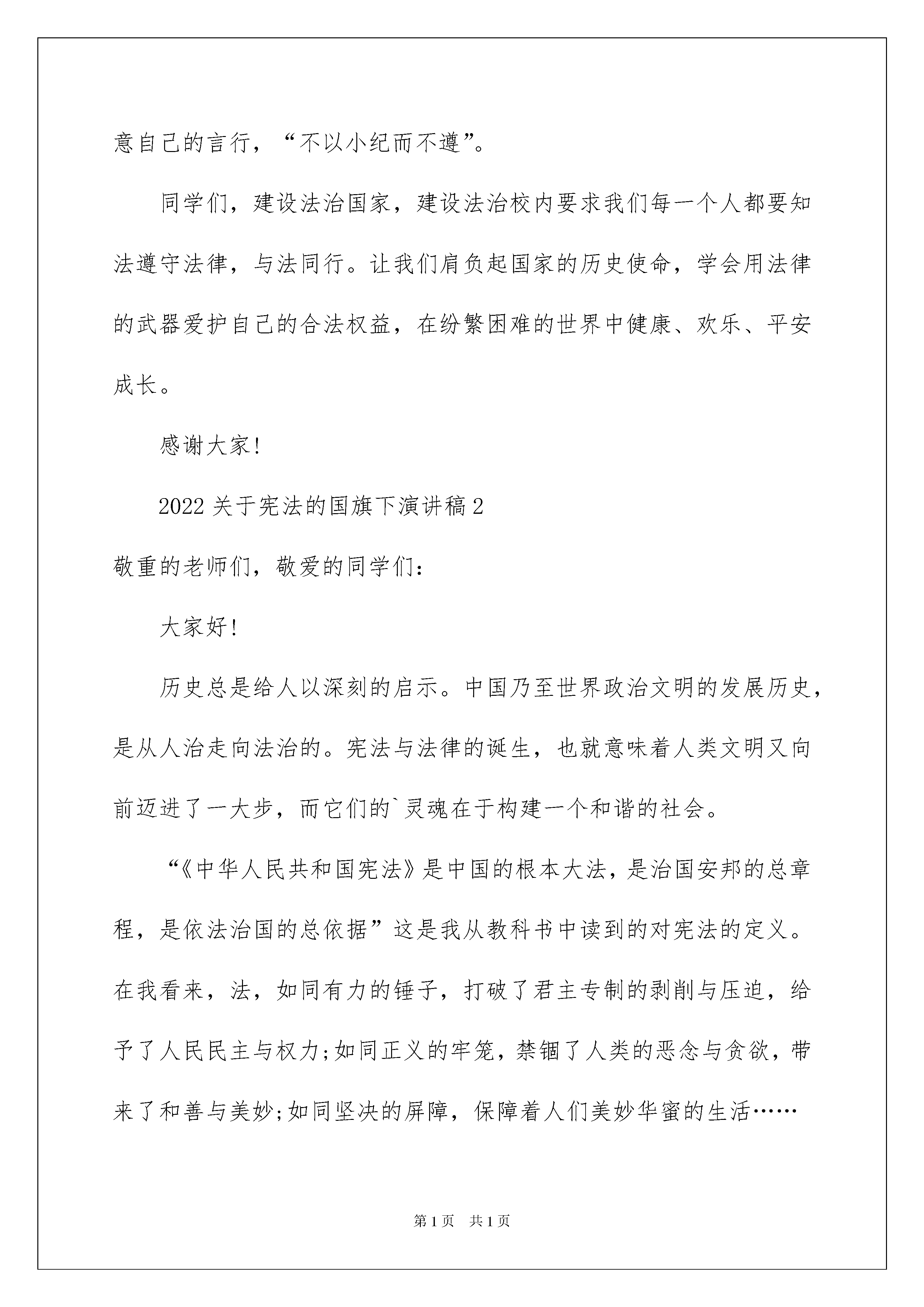 意自己的言行，“不以小纪而不遵”。

同学们，建设法治国家，建设法治校内要求我们每一个人都要知法遵守法律，与法同行。让我们肩负起国家的历史使命，学会用法律的武器爱护自己的合法权益，在纷繁困难的世界中健康、欢乐、平安成长。

感谢大家!

2022 关于宪法的国旗下演讲稿 2

敬重的老师们，敬爱的同学们:

大家好!

历史总是给人以深刻的启示。中国乃至世界政治文明的发展历史，是从人治走向法治的。宪法与法律的诞生，也就意味着人类文明又向前迈进了一大步，而它们的`灵魂在于构建一个和谐的社会。

“《中华人民共和国宪法》是中国的根本大法，是治国安邦的总章程，是依法治国的总依据”这是我从教科书中读到的对宪法的定义。在我看来，法，如同有力的锤子，打破了君主专制的剥削与压迫，给予了人民民主与权力;如同正义的牢笼，禁锢了人类的恶念与贪欲，带来了和善与美妙;如同坚决的屏障，保障着人们美妙华蜜的生活……

第 1 页 共 1 页